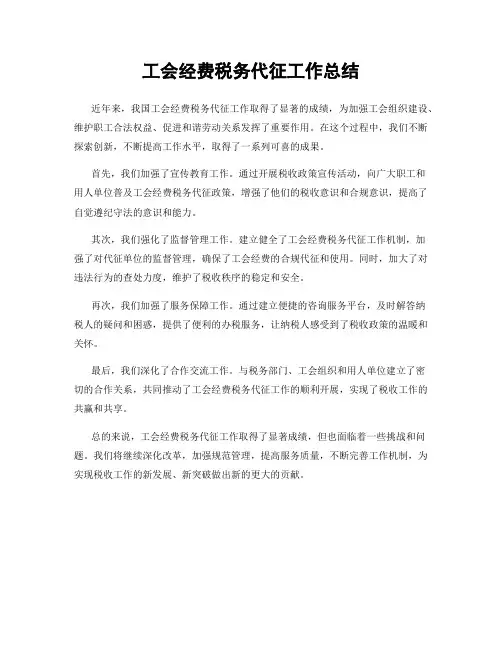 工会经费税务代征工作总结

近年来，我国工会经费税务代征工作取得了显著的成绩，为加强工会组织建设、维护职工合法权益、促进和谐劳动关系发挥了重要作用。在这个过程中，我们不断探索创新，不断提高工作水平，取得了一系列可喜的成果。

首先，我们加强了宣传教育工作。通过开展税收政策宣传活动，向广大职工和用人单位普及工会经费税务代征政策，增强了他们的税收意识和合规意识，提高了自觉遵纪守法的意识和能力。

其次，我们强化了监督管理工作。建立健全了工会经费税务代征工作机制，加强了对代征单位的监督管理，确保了工会经费的合规代征和使用。同时，加大了对违法行为的查处力度，维护了税收秩序的稳定和安全。

再次，我们加强了服务保障工作。通过建立便捷的咨询服务平台，及时解答纳税人的疑问和困惑，提供了便利的办税服务，让纳税人感受到了税收政策的温暖和关怀。

最后，我们深化了合作交流工作。与税务部门、工会组织和用人单位建立了密切的合作关系，共同推动了工会经费税务代征工作的顺利开展，实现了税收工作的共赢和共享。

总的来说，工会经费税务代征工作取得了显著成绩，但也面临着一些挑战和问题。我们将继续深化改革，加强规范管理，提高服务质量，不断完善工作机制，为实现税收工作的新发展、新突破做出新的更大的贡献。